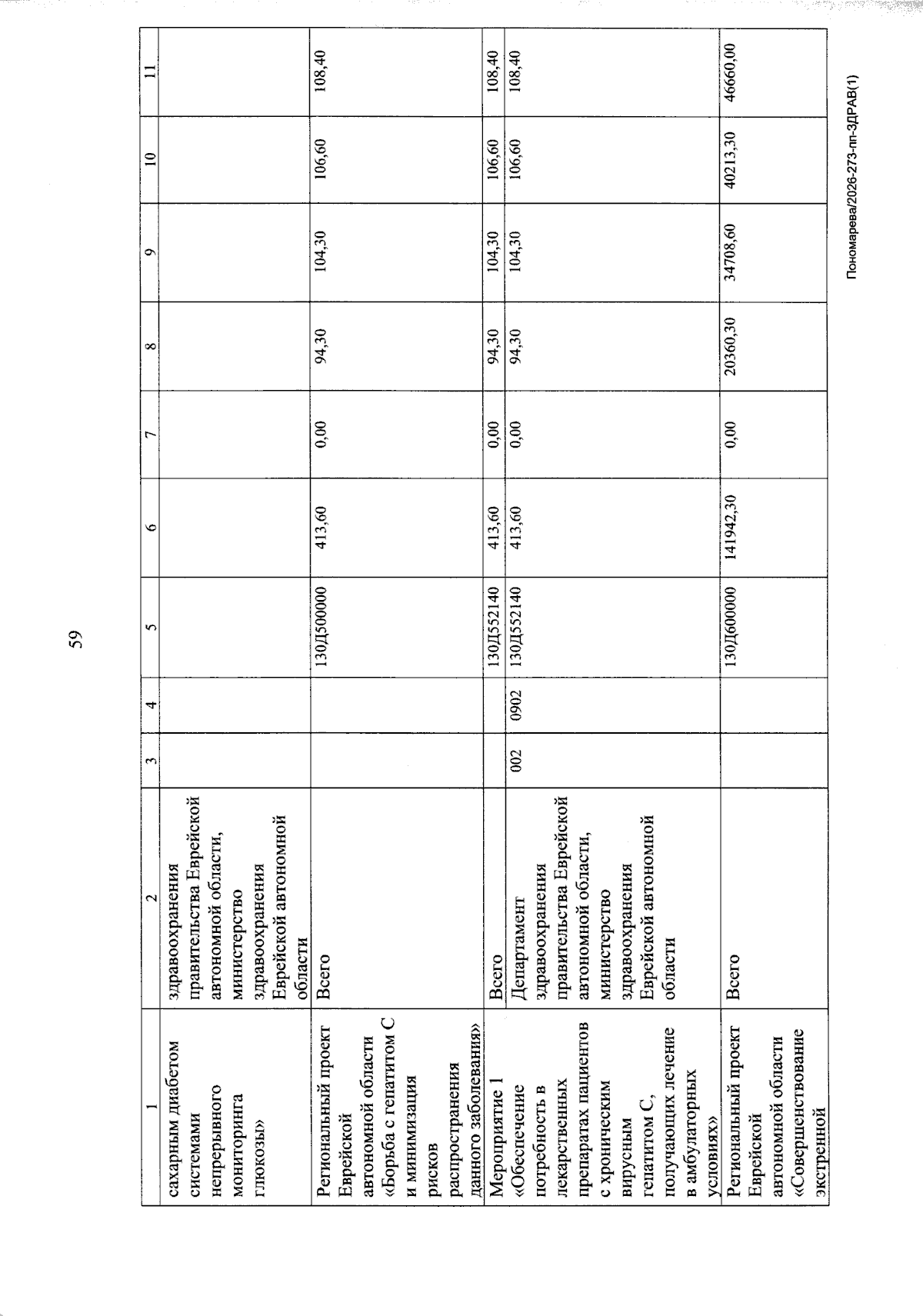 59

| 1 | 2 | 3 | 4 | 5 | 6 | 7 | 8 | 9 | 10 | 11 |
|---|---|---|---|---|---|---|---|---|---|---|
| сахарным диабетом системами непрерывного мониторинга глюкозы» | здравоохранения правительства Еврейской автономной области, министерство здравоохранения Еврейской автономной области | | | | | | | | | |
| Региональный проект Еврейской автономной области «Борьба с гепатитом С и минимизация рисков распространения данного заболевания» | Всего | | | 130Д500000 | 413,60 | 0,00 | 94,30 | 104,30 | 106,60 | 108,40 |
| Мероприятие 1 «Обеспечение потребность в лекарственных препаратах пациентов с хроническим вирусным гепатитом С, получающих лечение в амбулаторных условиях» | Всего | | | 130Д552140 | 413,60 | 0,00 | 94,30 | 104,30 | 106,60 | 108,40 |
| | Департамент здравоохранения правительства Еврейской автономной области, министерство здравоохранения Еврейской автономной области | 002 | 0902 | 130Д552140 | 413,60 | 0,00 | 94,30 | 104,30 | 106,60 | 108,40 |
| Региональный проект Еврейской автономной области «Совершенствование экстренной | Всего | | | 130Д600000 | 141942,30 | 0,00 | 20360,30 | 34708,60 | 40213,30 | 46660,00 |

Пономарева/2026-273-пп-ЗДРАВ(1)